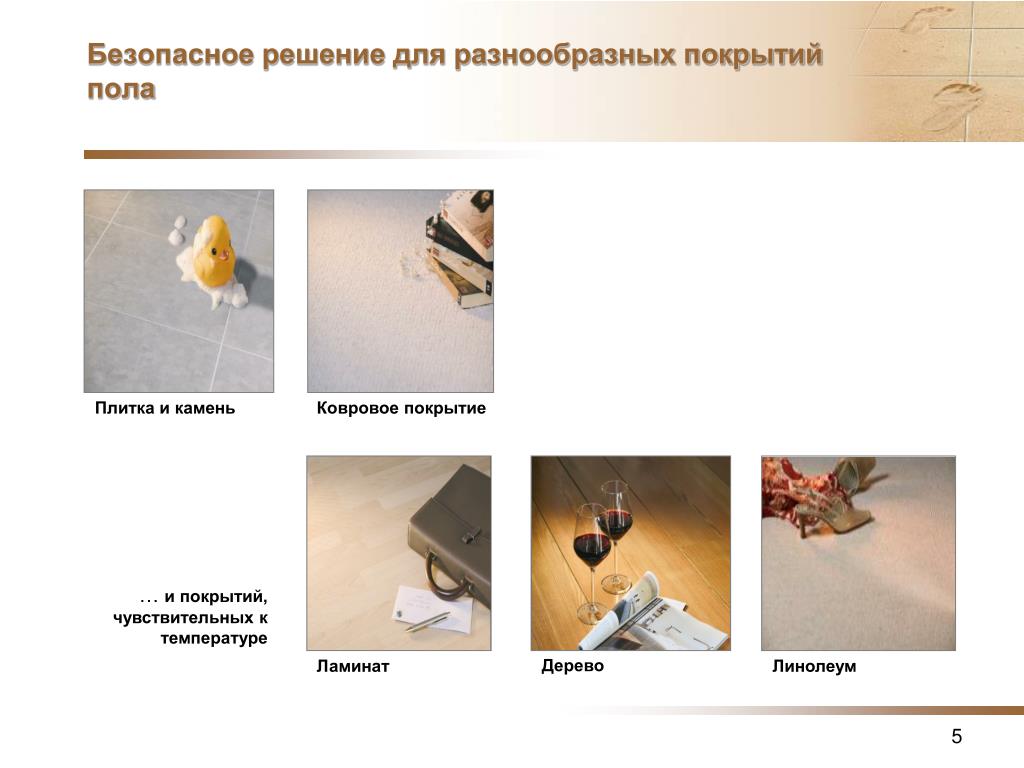 Безопасное решение для разнообразных покрытий пола

Плитка и камень

Ковровое покрытие

… и покрытий, чувствительных к температуре

Ламинат

Дерево

Линолеум

5